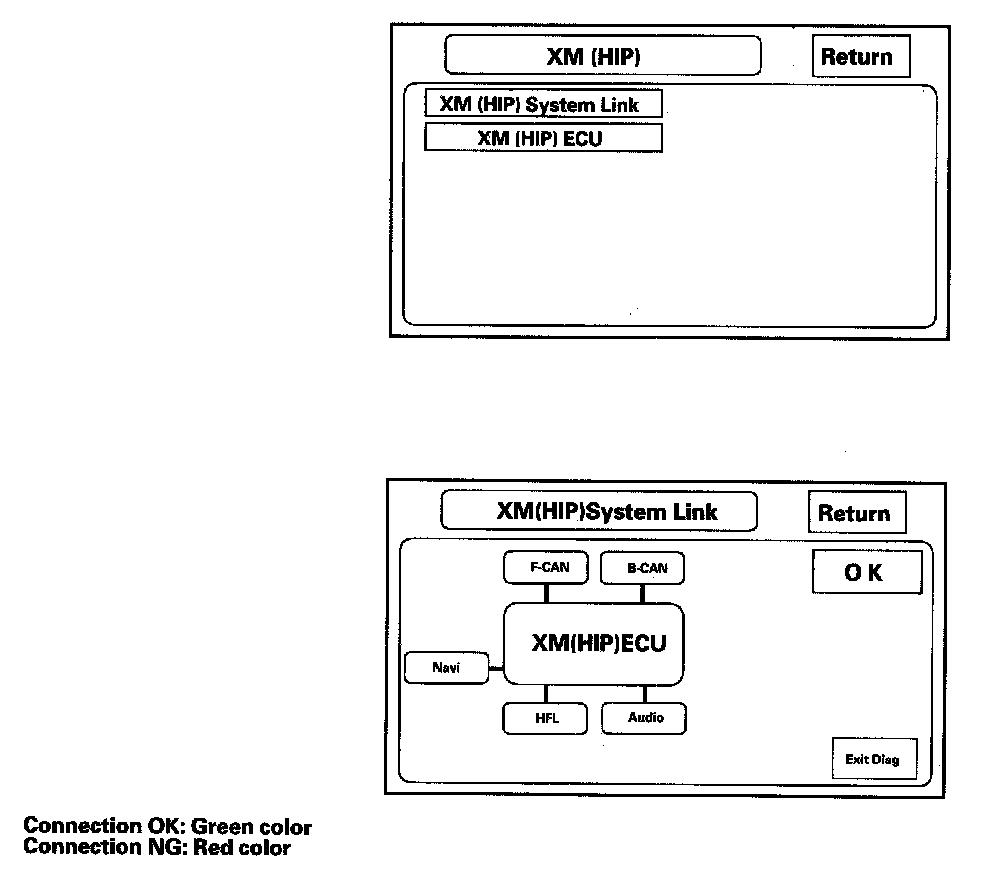 XM (HIP)

Return

XM (HIP) System Link

XM (HIP) ECU

XM(HIP)System Link

Return

F-CAN

B-CAN

OK

XM(HIP)ECU

Navi

HFL

Audio

Exit Diag

Connection OK: Green color
Connection NG: Red color